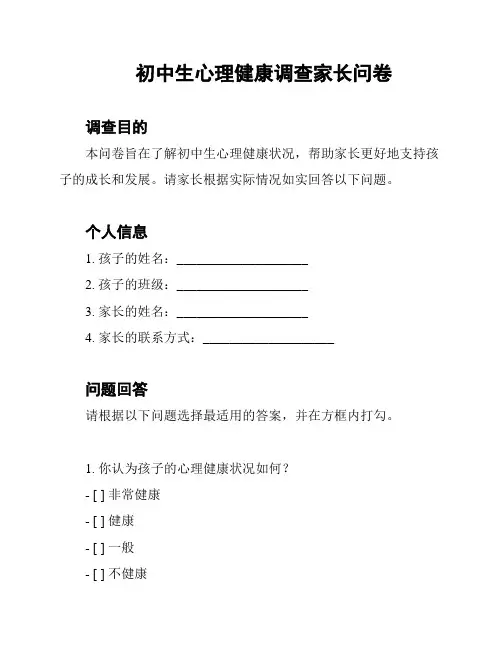 初中生心理健康调查家长问卷

调查目的

本问卷旨在了解初中生心理健康状况，帮助家长更好地支持孩子的成长和发展。请家长根据实际情况如实回答以下问题。

个人信息

1. 孩子的姓名：____________________

2. 孩子的班级：____________________

3. 家长的姓名：____________________

4. 家长的联系方式：____________________

问题回答

请根据以下问题选择最适用的答案，并在方框内打勾。

1. 你认为孩子的心理健康状况如何？

- [ ] 非常健康

- [ ] 健康

- [ ] 一般

- [ ] 不健康